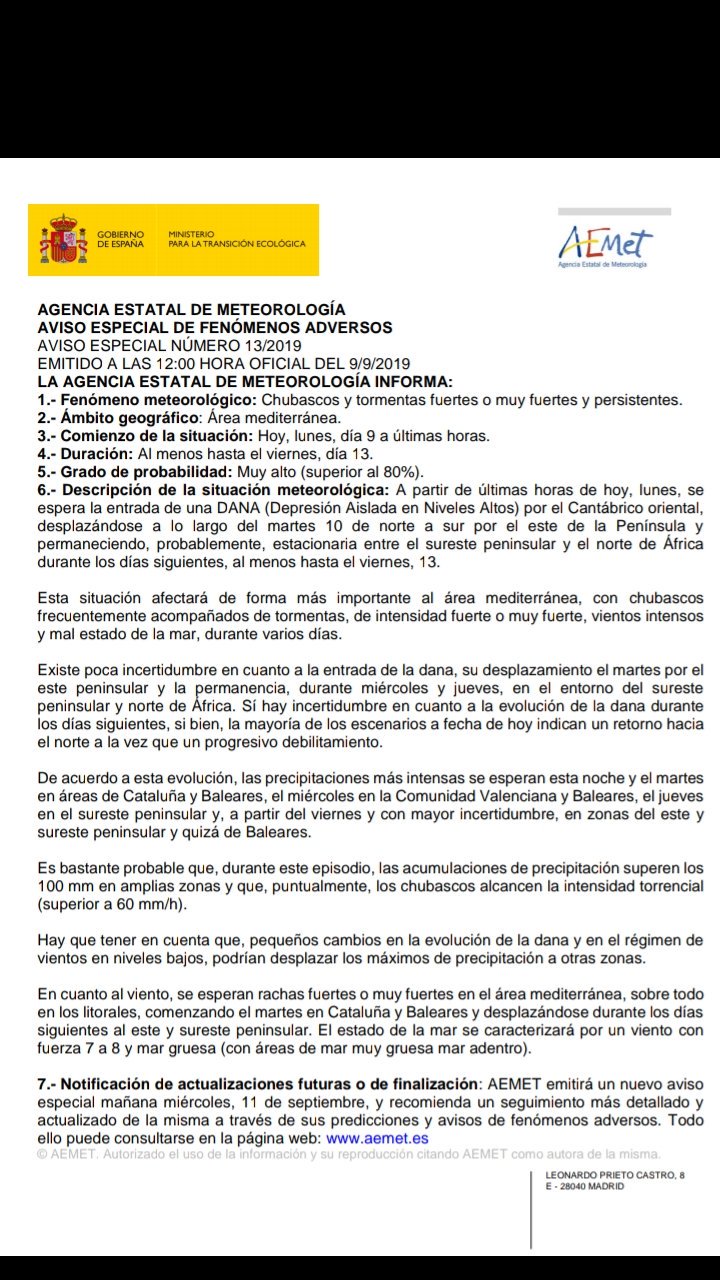 GOBIERNO DE ESPAÑA
MINISTERIO PARA LA TRANSICIÓN ECOLÓGICA

AEMet
Agencia Estatal de Meteorología

AGENCIA ESTATAL DE METEOROLOGÍA
AVISO ESPECIAL DE FENÓMENOS ADVERSOS
AVISO ESPECIAL NÚMERO 13/2019
EMITIDO A LAS 12:00 HORA OFICIAL DEL 9/9/2019
LA AGENCIA ESTATAL DE METEOROLOGÍA INFORMA:
1.- Fenómeno meteorológico: Chubascos y tormentas fuertes o muy fuertes y persistentes.
2.- Ámbito geográfico: Área mediterránea.
3.- Comienzo de la situación: Hoy, lunes, día 9 a últimas horas.
4.- Duración: Al menos hasta el viernes, día 13.
5.- Grado de probabilidad: Muy alto (superior al 80%).
6.- Descripción de la situación meteorológica: A partir de últimas horas de hoy, lunes, se espera la entrada de una DANA (Depresión Aislada en Niveles Altos) por el Cantábrico oriental, desplazándose a lo largo del martes 10 de norte a sur por el este de la Península y permaneciendo, probablemente, estacionaria entre el sureste peninsular y el norte de África durante los días siguientes, al menos hasta el viernes, 13.

Esta situación afectará de forma más importante al área mediterránea, con chubascos frecuentemente acompañados de tormentas, de intensidad fuerte o muy fuerte, vientos intensos y mal estado de la mar, durante varios días.

Existe poca incertidumbre en cuanto a la entrada de la dana, su desplazamiento el martes por el este peninsular y la permanencia, durante miércoles y jueves, en el entorno del sureste peninsular y norte de África. Sí hay incertidumbre en cuanto a la evolución de la dana durante los días siguientes, si bien, la mayoría de los escenarios a fecha de hoy indican un retorno hacia el norte a la vez que un progresivo debilitamiento.

De acuerdo a esta evolución, las precipitaciones más intensas se esperan esta noche y el martes en áreas de Cataluña y Baleares, el miércoles en la Comunidad Valenciana y Baleares, el jueves en el sureste peninsular y, a partir del viernes y con mayor incertidumbre, en zonas del este y sureste peninsular y quizá de Baleares.

Es bastante probable que, durante este episodio, las acumulaciones de precipitación superen los 100 mm en amplias zonas y que, puntualmente, los chubascos alcancen la intensidad torrencial (superior a 60 mm/h).

Hay que tener en cuenta que, pequeños cambios en la evolución de la dana y en el régimen de vientos en niveles bajos, podrían desplazar los máximos de precipitación a otras zonas.

En cuanto al viento, se esperan rachas fuertes o muy fuertes en el área mediterránea, sobre todo en los litorales, comenzando el martes en Cataluña y Baleares y desplazándose durante los días siguientes al este y sureste peninsular. El estado de la mar se caracterizará por un viento con fuerza 7 a 8 y mar gruesa (con áreas de mar muy gruesa mar adentro).

7.- Notificación de actualizaciones futuras o de finalización: AEMET emitirá un nuevo aviso especial mañana miércoles, 11 de septiembre, y recomienda un seguimiento más detallado y actualizado de la misma a través de sus predicciones y avisos de fenómenos adversos. Todo ello puede consultarse en la página web: www.aemet.es
© AEMET. Autorizado el uso de la información y su reproducción citando AEMET como autora de la misma.

LEONARDO PRIETO CASTRO, 8
E - 28040 MADRID